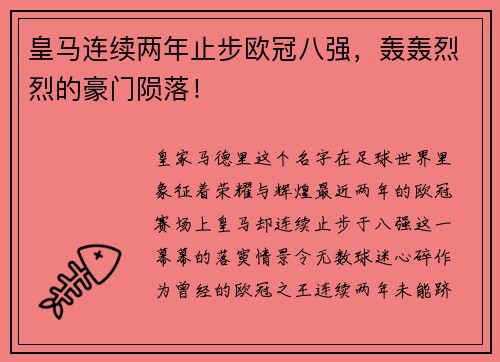 皇马连续两年止步欧冠八强，轰轰烈烈的豪门陨落！

皇家马德里这个名字在足球世界里象征着荣耀与辉煌最近两年的欧冠赛场上皇马却连续止步于八强这一幕幕的落寞情景令无数球迷心碎作为曾经的欧冠之王连续两年未能跻